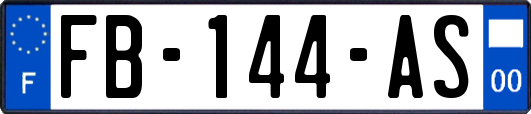 F

FB-144-AS

00